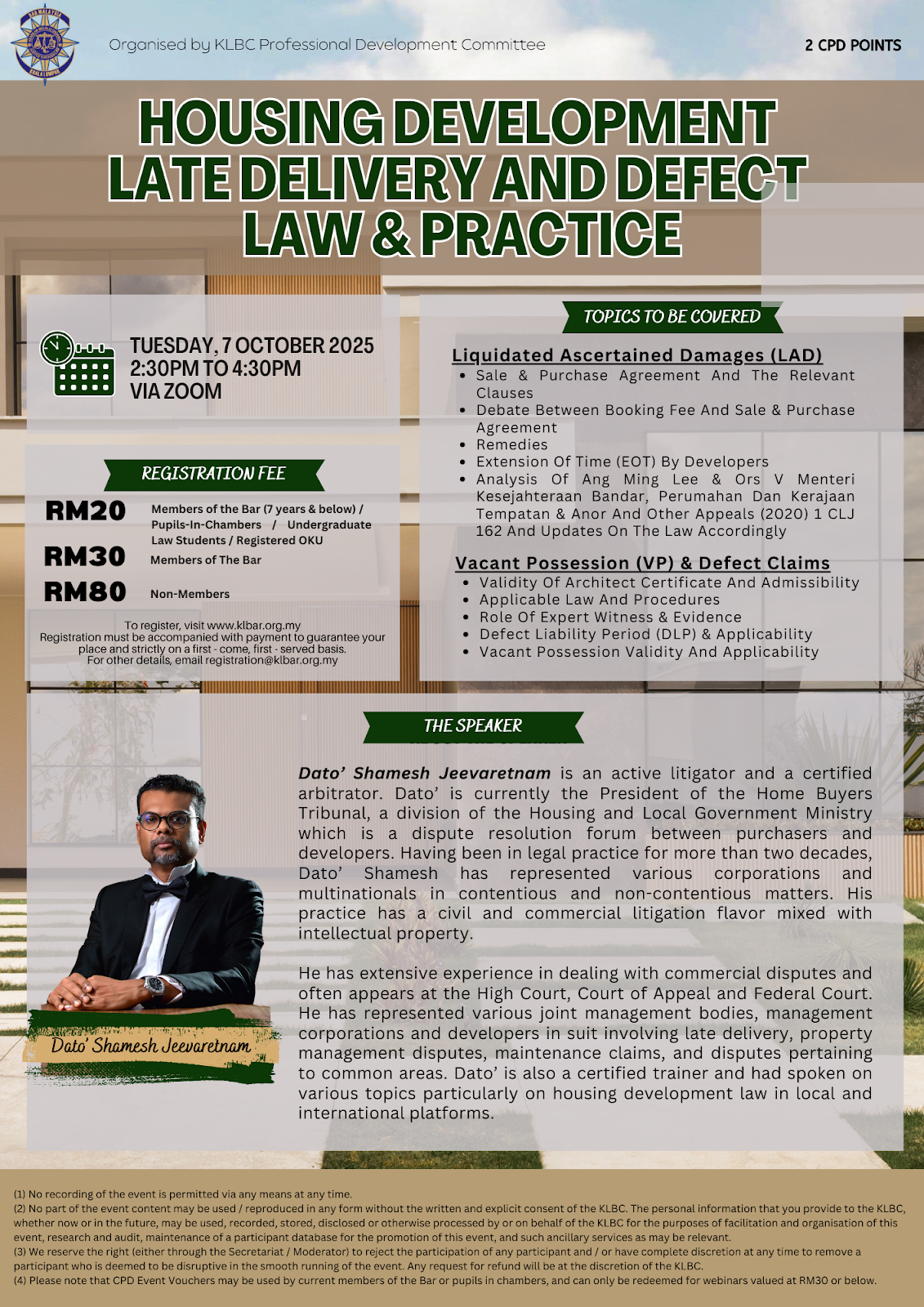 Organised by KLBC Professional Development Committee

2 CPD POINTS

HOUSING DEVELOPMENT LATE DELIVERY AND DEFECT LAW & PRACTICE

TUESDAY, 7 OCTOBER 2025
2:30PM TO 4:30PM
VIA ZOOM

REGISTRATION FEE

RM20 Members of the Bar (7 years & below) / Pupils-In-Chambers / Undergraduate Law Students / Registered OKU

RM30 Members of The Bar

RM80 Non-Members

To register, visit www.klbar.org.my
Registration must be accompanied with payment to guarantee your place and strictly on a first - come, first - served basis.
For other details, email registration@klbar.org.my

TOPICS TO BE COVERED

Liquidated Ascertained Damages (LAD)
• Sale & Purchase Agreement And The Relevant Clauses
• Debate Between Booking Fee And Sale & Purchase Agreement
• Remedies
• Extension Of Time (EOT) By Developers
• Analysis Of Ang Ming Lee & Ors V Menteri Kesejahteraan Bandar, Perumahan Dan Kerajaan Tempatan & Anor And Other Appeals (2020) 1 CLJ 162 And Updates On The Law Accordingly

Vacant Possession (VP) & Defect Claims
• Validity Of Architect Certificate And Admissibility
• Applicable Law And Procedures
• Role Of Expert Witness & Evidence
• Defect Liability Period (DLP) & Applicability
• Vacant Possession Validity And Applicability

THE SPEAKER

Dato' Shamesh Jeevaretnam

Dato' Shamesh Jeevaretnam is an active litigator and a certified arbitrator. Dato' is currently the President of the Home Buyers Tribunal, a division of the Housing and Local Government Ministry which is a dispute resolution forum between purchasers and developers. Having been in legal practice for more than two decades, Dato' Shamesh has represented various corporations and multinationals in contentious and non-contentious matters. His practice has a civil and commercial litigation flavor mixed with intellectual property.

He has extensive experience in dealing with commercial disputes and often appears at the High Court, Court of Appeal and Federal Court. He has represented various joint management bodies, management corporations and developers in suit involving late delivery, property management disputes, maintenance claims, and disputes pertaining to common areas. Dato' is also a certified trainer and had spoken on various topics particularly on housing development law in local and international platforms.

(1) No recording of the event is permitted via any means at any time.
(2) No part of the event content may be used / reproduced in any form without the written and explicit consent of the KLBC. The personal information that you provide to the KLBC, whether now or in the future, may be used, recorded, stored, disclosed or otherwise processed by or on behalf of the KLBC for the purposes of facilitation and organisation of this event, research and audit, maintenance of a participant database for the promotion of this event, and such ancillary services as may be relevant.
(3) We reserve the right (either through the Secretariat / Moderator) to reject the participation of any participant and / or have complete discretion at any time to remove a participant who is deemed to be disruptive in the smooth running of the event. Any request for refund will be at the discretion of the KLBC.
(4) Please note that CPD Event Vouchers may be used by current members of the Bar or pupils in chambers, and can only be redeemed for webinars valued at RM30 or below.